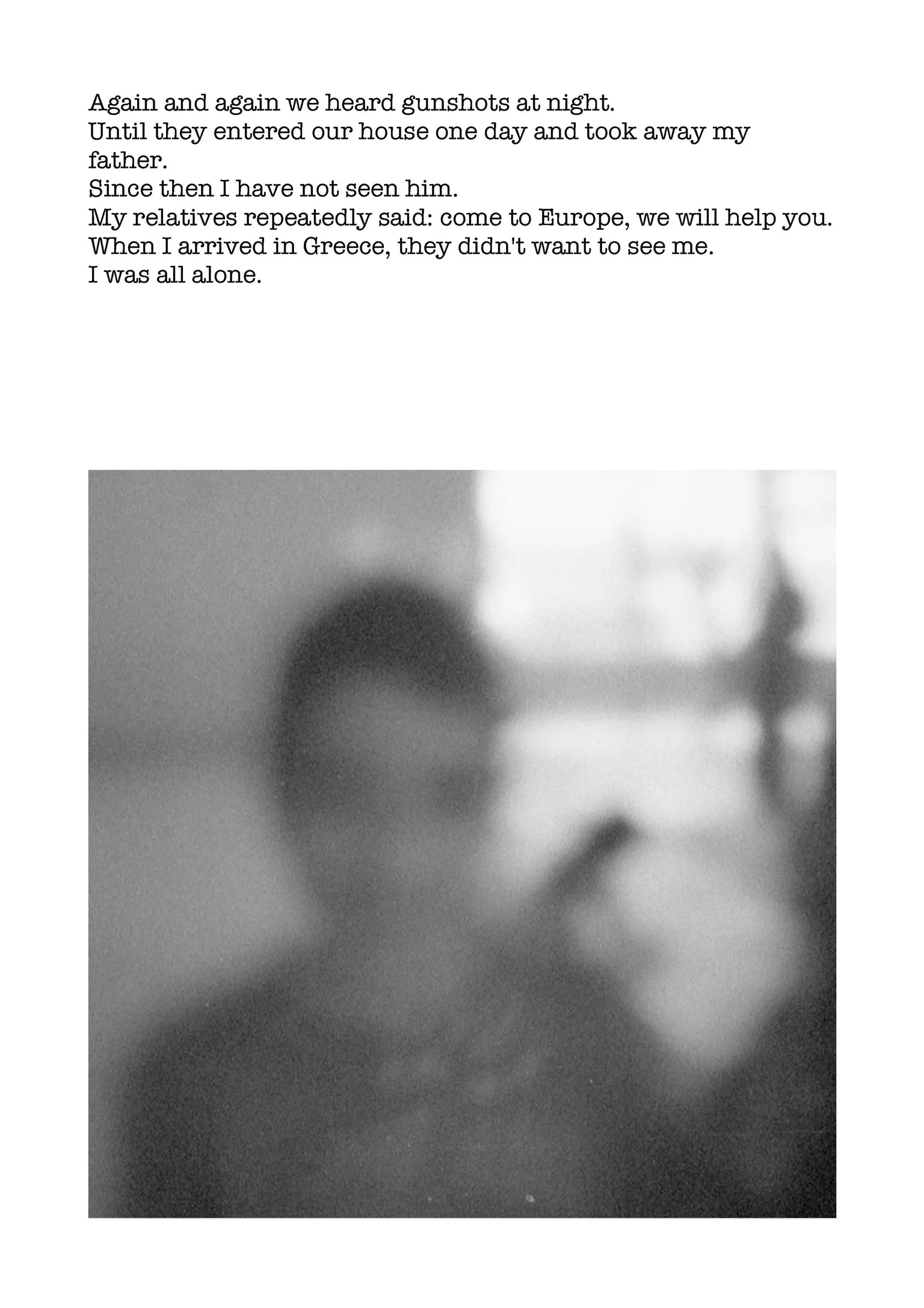 Again and again we heard gunshots at night.
Until they entered our house one day and took away my father.
Since then I have not seen him.
My relatives repeatedly said: come to Europe, we will help you.
When I arrived in Greece, they didn't want to see me.
I was all alone.